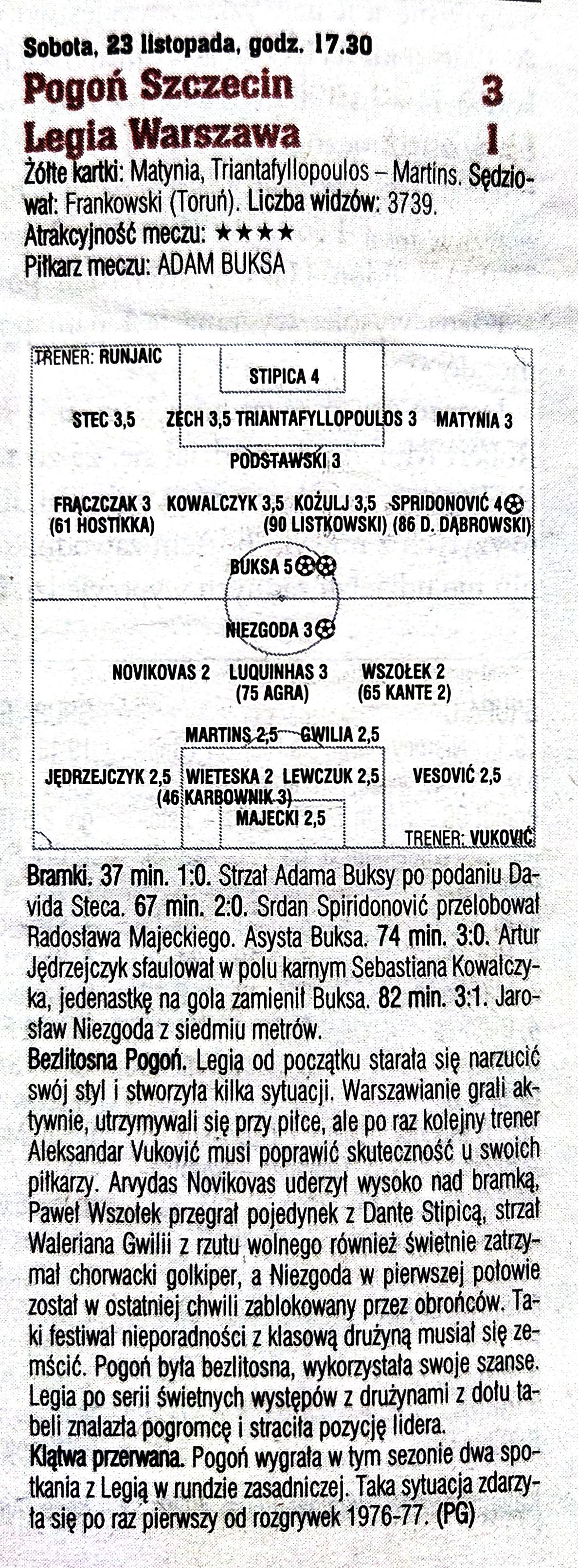 Sobota, 23 listopada, godz. 17.30
Pogoń Szczecin 3
Legia Warszawa 1
Żółte kartki: Matynia, Triantafyllopoulos – Martins. Sędziował: Frankowski (Toruń). Liczba widzów: 3739.
Atrakcyjność meczu: ★★★★
Piłkarz meczu: ADAM BUKSA

TRENER: RUNJAIC
STIPICA 4
STEC 3,5 ZECH 3,5 TRIANTAFYLLOPOULOS 3 MATYNIA 3
PODSTAWSKI 3
FRĄCZCZAK 3 (61 HOSTIKKA) KOWALCZYK 3,5 KOŻULJ 3,5 (90 LISTKOWSKI) SPRIDONOVIĆ 4 (86 D. DĄBROWSKI)
BUKSA 5
NIEZGODA 3
NOVIKOVAS 2 LUQUINHAS 3 (75 AGRA) WSZOŁEK 2 (65 KANTE 2)
MARTINS 2,5 GWILIA 2,5
JĘDRZEJCZYK 2,5 WIETESKA 2 (46 KARBOWNIK 3) LEWCZUK 2,5 VESOVIĆ 2,5
MAJECKI 2,5
TRENER: VUKOVIĆ

Bramki. 37 min. 1:0. Strzał Adama Buksy po podaniu Davida Steca. 67 min. 2:0. Srdan Spiridonović przelobował Radosława Majeckiego. Asysta Buksa. 74 min. 3:0. Artur Jędrzejczyk sfaulował w polu karnym Sebastiana Kowalczyka, jedenastkę na gola zamienił Buksa. 82 min. 3:1. Jarosław Niezgoda z siedmiu metrów.
Bezlitosna Pogoń. Legia od początku starała się narzucić swój styl i stworzyła kilka sytuacji. Warszawianie grali aktywnie, utrzymywali się przy piłce, ale po raz kolejny trener Aleksandar Vuković musi poprawić skuteczność u swoich piłkarzy. Arvydas Novikovas uderzył wysoko nad bramką, Paweł Wszołek przegrał pojedynek z Dante Stipicą, strzał Waleriana Gwilii z rzutu wolnego również świetnie zatrzymał chorwacki golkiper, a Niezgoda w pierwszej połowie został w ostatniej chwili zablokowany przez obrońców. Taki festiwal nieporadności z klasową drużyną musiał się zemścić. Pogoń była bezlitosna, wykorzystała swoje szanse. Legia po serii świetnych występów z drużynami z dołu tabeli znalazła pogromcę i straciła pozycję lidera.
Klątwa przerwana. Pogoń wygrała w tym sezonie dwa spotkania z Legią w rundzie zasadniczej. Taka sytuacja zdarzyła się po raz pierwszy od rozgrywek 1976-77. (PG)